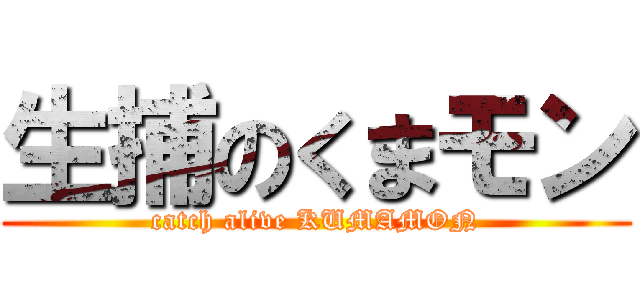 生捕のくまモン

catch alive KUMAMON